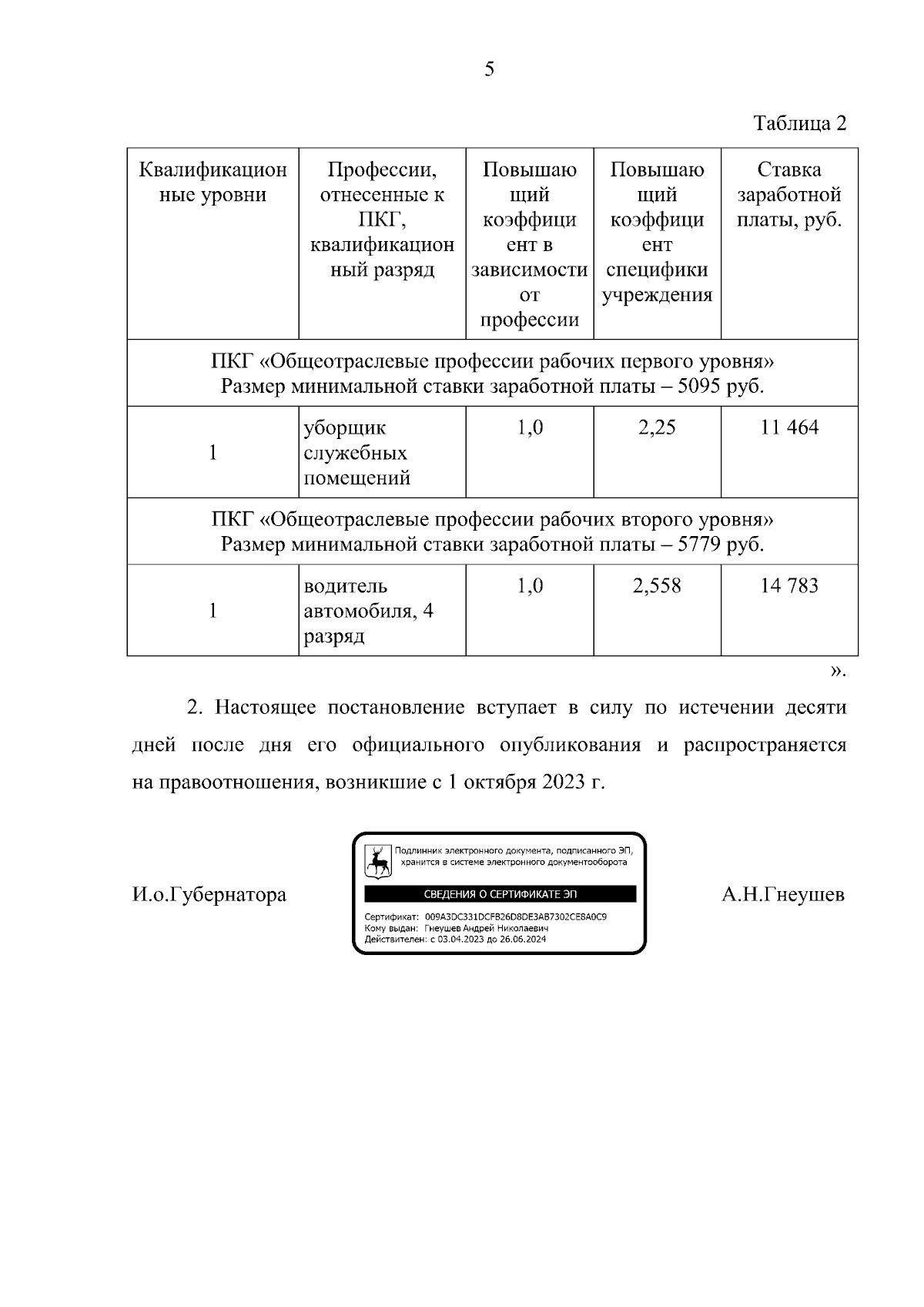 5

Таблица 2

| Квалификационные уровни | Профессии, отнесенные к ПКГ, квалификационный разряд | Повышающий коэффициент в зависимости от профессии | Повышающий коэффициент специфики учреждения | Ставка заработной платы, руб. |
|---|---|---|---|---|
| ПКГ «Общеотраслевые профессии рабочих первого уровня» Размер минимальной ставки заработной платы – 5095 руб. | | | | |
| 1 | уборщик служебных помещений | 1,0 | 2,25 | 11 464 |
| ПКГ «Общеотраслевые профессии рабочих второго уровня» Размер минимальной ставки заработной платы – 5779 руб. | | | | |
| 1 | водитель автомобиля, 4 разряд | 1,0 | 2,558 | 14 783 |

».

2. Настоящее постановление вступает в силу по истечении десяти дней после дня его официального опубликования и распространяется на правоотношения, возникшие с 1 октября 2023 г.

И.о.Губернатора

Подлинник электронного документа, подписанного ЭП, хранится в системе электронного документооборота

СВЕДЕНИЯ О СЕРТИФИКАТЕ ЭП

Сертификат: 009A3DC331DCFB26D8DE3AB7302CE8A0C9
Кому выдан: Гнеушев Андрей Николаевич
Действителен: с 03.04.2023 до 26.06.2024

А.Н.Гнеушев